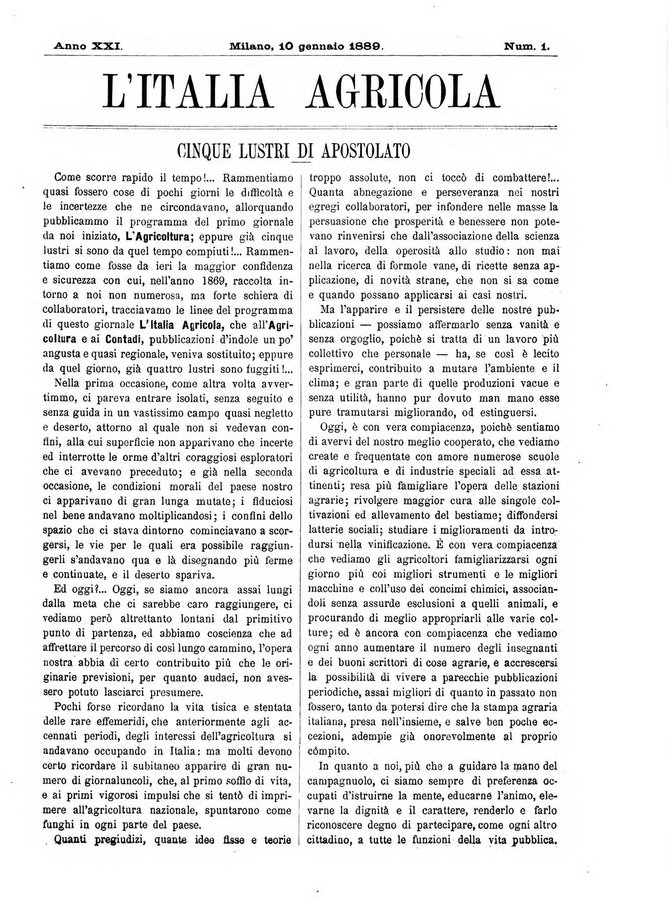 Anno XXI. Milano, 10 gennaio 1889. Num. 1.

L'ITALIA AGRICOLA

CINQUE LUSTRI DI APOSTOLATO

Come scorre rapido il tempo!... Rammentiamo quasi fossero cose di pochi giorni le difficoltà e le incertezze che ne circondavano, allorquando pubblicammo il programma del primo giornale da noi iniziato, L'Agricoltura; eppure già cinque lustri si sono da quel tempo compiuti!... Rammentiamo come fosse da ieri la maggior confidenza e sicurezza con cui, nell'anno 1869, raccolta intorno a noi non numerosa, ma forte schiera di collaboratori, tracciavamo le linee del programma di questo giornale L'Italia Agricola, che all'Agricoltura e ai Contadi, pubblicazioni d'indole un po' angusta e quasi regionale, veniva sostituito; eppure da quel giorno, già quattro lustri sono fuggiti!...

Nella prima occasione, come altra volta avvertimmo, ci pareva entrare isolati, senza seguito e senza guida in un vastissimo campo quasi negletto e deserto, attorno al quale non si vedevan confini, alla cui superficie non apparivano che incerte ed interrotte le orme d'altri coraggiosi esploratori che ci avevano preceduto; e già nella seconda occasione, le condizioni morali del paese nostro ci apparivano di gran lunga mutate; i fiduciosi nel bene andavano moltiplicandosi; i confini dello spazio che ci stava dintorno cominciavano a scorgersi, le vie per le quali era possibile raggiungerli s'andavano qua e là disegnando più ferme e continuate, e il deserto spariva.

Ed oggi?... Oggi, se siamo ancora assai lungi dalla meta che ci sarebbe caro raggiungere, ci vediamo però altrettanto lontani dal primitivo punto di partenza, ed abbiamo coscienza che ad affrettare il percorso di così lungo cammino, l'opera nostra abbia di certo contribuito più che le originarie previsioni, per quanto audaci, non avessero potuto lasciarci presumere.

Pochi forse ricordano la vita tisica e stentata delle rare effemeridi, che anteriormente agli accennati periodi, degli interessi dell'agricoltura si andavano occupando in Italia: ma molti devono certo ricordare il subitaneo apparire di gran numero di giornaluncoli, che, al primo soffio di vita, e ai primi vigorosi impulsi che si tentò di imprimere all'agricoltura nazionale, spuntarono come funghi in ogni parte del paese.

Quanti pregiudizi, quante idee fisse e teorie troppo assolute, non ci toccò di combattere!... Quanta abnegazione e perseveranza nei nostri egregi collaboratori, per infondere nelle masse la persuasione che prosperità e benessere non potevano rinvenirsi che dall'associazione della scienza al lavoro, della operosità allo studio: non mai nella ricerca di formole vane, di ricette senza applicazione, di novità strane, che non si sa come e quando possano applicarsi ai casi nostri.

Ma l'apparire e il persistere delle nostre pubblicazioni — possiamo affermarlo senza vanità e senza orgoglio, poichè si tratta di un lavoro più collettivo che personale — ha, se così è lecito esprimerci, contribuito a mutare l'ambiente e il clima; e gran parte di quelle produzioni vacue e senza utilità, hanno pur dovuto man mano esse pure tramutarsi migliorando, od estinguersi.

Oggi, è con vera compiacenza, poichè sentiamo di avervi del nostro meglio cooperato, che vediamo create e frequentate con amore numerose scuole di agricoltura e di industrie speciali ad essa attinenti; resa più famigliare l'opera delle stazioni agrarie; rivolgere maggior cura alle singole coltivazioni ed allevamento del bestiame; diffondersi latterie sociali; studiare i miglioramenti da introdursi nella vinificazione. È con vera compiacenza che vediamo gli agricoltori famigliarizzarsi ogni giorno più coi migliori strumenti e le migliori macchine e coll'uso dei concimi chimici, associandoli senza assurde esclusioni a quelli animali, e procurando di meglio appropriarli alle varie colture; ed è ancora con compiacenza che vediamo ogni anno aumentare il numero degli insegnanti e dei buoni scrittori di cose agrarie, e accrescersi la possibilità di vivere a parecchie pubblicazioni periodiche, assai migliori di quanto in passato non fossero, tanto da potersi dire che la stampa agraria italiana, presa nell'insieme, e salve ben poche eccezioni, adempie già onorevolmente al proprio cómpito.

In quanto a noi, più che a guidare la mano del campagnuolo, ci siamo sempre di preferenza occupati d'istruirne la mente, educarne l'animo, elevarne la dignità e il carattere, renderlo e farlo riconoscere degno di partecipare, come ogni altro cittadino, a tutte le funzioni della vita pubblica.